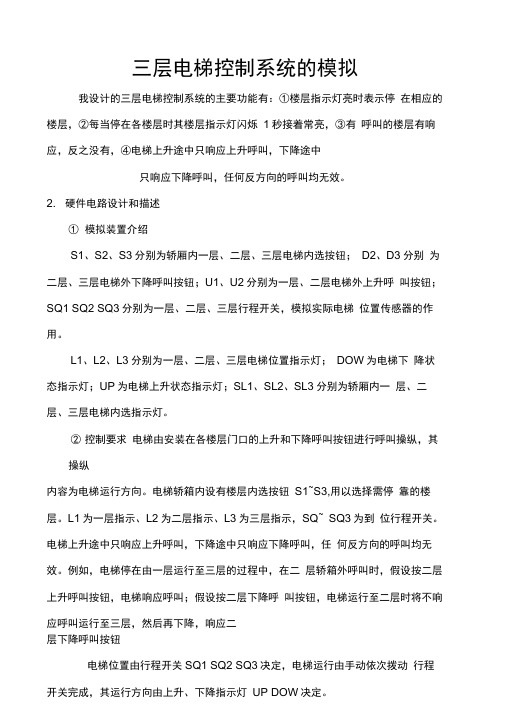 三层电梯控制系统的模拟

我设计的三层电梯控制系统的主要功能有：①楼层指示灯亮时表示停 在相应的楼层，②每当停在各楼层时其楼层指示灯闪烁 1 秒接着常亮，③有 呼叫的楼层有响应，反之没有，④电梯上升途中只响应上升呼叫，下降途中

只响应下降呼叫，任何反方向的呼叫均无效。

2. 硬件电路设计和描述

① 模拟装置介绍

S1、S2、S3 分别为轿厢内一层、二层、三层电梯内选按钮； D2、D3 分别 为二层、三层电梯外下降呼叫按钮；U1、U2 分别为一层、二层电梯外上升呼 叫按钮；SQ1 SQ2 SQ3 分别为一层、二层、三层行程开关，模拟实际电梯 位置传感器的作用。

L1、L2、L3 分别为一层、二层、三层电梯位置指示灯； DOW 为电梯下 降状态指示灯；UP 为电梯上升状态指示灯；SL1、SL2、SL3 分别为轿厢内一 层、二层、三层电梯内选指示灯。

② 控制要求 电梯由安装在各楼层门口的上升和下降呼叫按钮进行呼叫操纵，其操纵

内容为电梯运行方向。电梯轿箱内设有楼层内选按钮 S1~S3,用以选择需停 靠的楼层。L1 为一层指示、L2 为二层指示、L3 为三层指示，SQ~ SQ3 为到 位行程开关。电梯上升途中只响应上升呼叫，下降途中只响应下降呼叫，任 何反方向的呼叫均无效。例如，电梯停在由一层运行至三层的过程中，在二 层轿箱外呼叫时，假设按二层上升呼叫按钮，电梯响应呼叫；假设按二层下降呼 叫按钮，电梯运行至二层时将不响应呼叫运行至三层，然后再下降，响应二
层下降呼叫按钮

电梯位置由行程开关 SQ1 SQ2 SQ3 决定，电梯运行由手动依次拨动 行程开关完成，其运行方向由上升、下降指示灯 UP DOW 决定。